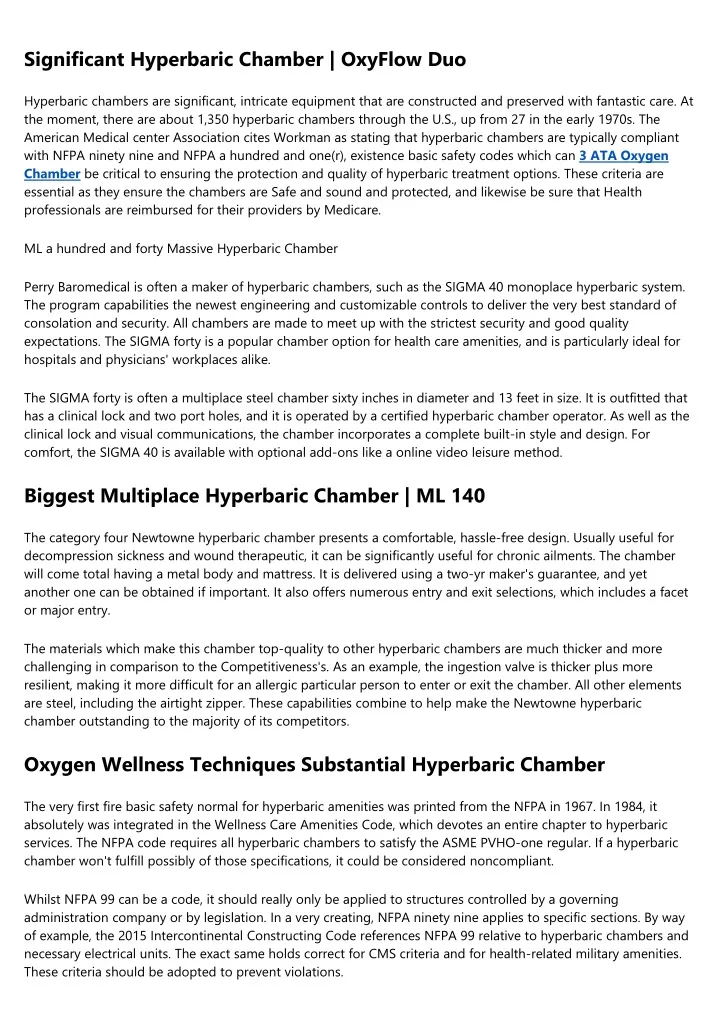 Significant Hyperbaric Chamber | OxyFlow Duo

Hyperbaric chambers are significant, intricate equipment that are constructed and preserved with fantastic care. At the moment, there are about 1,350 hyperbaric chambers through the U.S., up from 27 in the early 1970s. The American Medical center Association cites Workman as stating that hyperbaric chambers are typically compliant with NFPA ninety nine and NFPA a hundred and one(r), existence basic safety codes which can 3 ATA Oxygen Chamber be critical to ensuring the protection and quality of hyperbaric treatment options. These criteria are essential as they ensure the chambers are Safe and sound and protected, and likewise be sure that Health professionals are reimbursed for their providers by Medicare.

ML a hundred and forty Massive Hyperbaric Chamber

Perry Baromedical is often a maker of hyperbaric chambers, such as the SIGMA 40 monoplace hyperbaric system. The program capabilities the newest engineering and customizable controls to deliver the very best standard of consolation and security. All chambers are made to meet up with the strictest security and good quality expectations. The SIGMA forty is a popular chamber option for health care amenities, and is particularly ideal for hospitals and physicians' workplaces alike.

The SIGMA forty is often a multiplace steel chamber sixty inches in diameter and 13 feet in size. It is outfitted that has a clinical lock and two port holes, and it is operated by a certified hyperbaric chamber operator. As well as the clinical lock and visual communications, the chamber incorporates a complete built-in style and design. For comfort, the SIGMA 40 is available with optional add-ons like a online video leisure method.

Biggest Multiplace Hyperbaric Chamber | ML 140

The category four Newtowne hyperbaric chamber presents a comfortable, hassle-free design. Usually useful for decompression sickness and wound therapeutic, it can be significantly useful for chronic ailments. The chamber will come total having a metal body and mattress. It is delivered using a two-yr maker's guarantee, and yet another one can be obtained if important. It also offers numerous entry and exit selections, which includes a facet or major entry.

The materials which make this chamber top-quality to other hyperbaric chambers are much thicker and more challenging in comparison to the Competitiveness's. As an example, the ingestion valve is thicker plus more resilient, making it more difficult for an allergic particular person to enter or exit the chamber. All other elements are steel, including the airtight zipper. These capabilities combine to help make the Newtowne hyperbaric chamber outstanding to the majority of its competitors.

Oxygen Wellness Techniques Substantial Hyperbaric Chamber

The very first fire basic safety normal for hyperbaric amenities was printed from the NFPA in 1967. In 1984, it absolutely was integrated in the Wellness Care Amenities Code, which devotes an entire chapter to hyperbaric services. The NFPA code requires all hyperbaric chambers to satisfy the ASME PVHO-one regular. If a hyperbaric chamber won't fulfill possibly of those specifications, it could be considered noncompliant.

Whilst NFPA 99 can be a code, it should really only be applied to structures controlled by a governing administration company or by legislation. In a very creating, NFPA ninety nine applies to specific sections. By way of example, the 2015 Intercontinental Constructing Code references NFPA 99 relative to hyperbaric chambers and necessary electrical units. The exact same holds correct for CMS criteria and for health-related military amenities. These criteria should be adopted to prevent violations.